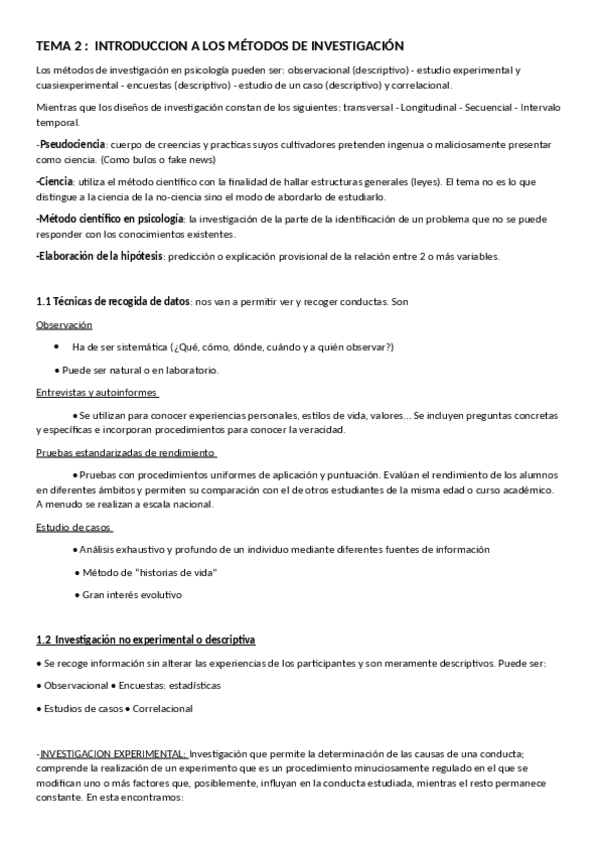 TEMA 2 : INTRODUCCION A LOS MÉTODOS DE INVESTIGACIÓN

Los métodos de investigación en psicología pueden ser: observacional (descriptivo) - estudio experimental y cuasiexperimental - encuestas (descriptivo) - estudio de un caso (descriptivo) y correlacional.

Mientras que los diseños de investigación constan de los siguientes: transversal - Longitudinal - Secuencial - Intervalo temporal.

-Pseudociencia: cuerpo de creencias y practicas suyos cultivadores pretenden ingenua o maliciosamente presentar como ciencia. (Como bulos o fake news)

-Ciencia: utiliza el método científico con la finalidad de hallar estructuras generales (leyes). El tema no es lo que distingue a la ciencia de la no-ciencia sino el modo de abordarlo de estudiarlo.

-Método científico en psicología: la investigación de la parte de la identificación de un problema que no se puede responder con los conocimientos existentes.

-Elaboración de la hipótesis: predicción o explicación provisional de la relación entre 2 o más variables.

1.1 Técnicas de recogida de datos: nos van a permitir ver y recoger conductas. Son

Observación

• Ha de ser sistemática (¿Qué, cómo, dónde, cuándo y a quién observar?)

• Puede ser natural o en laboratorio.

Entrevistas y autoinformes

• Se utilizan para conocer experiencias personales, estilos de vida, valores... Se incluyen preguntas concretas y específicas e incorporan procedimientos para conocer la veracidad.

Pruebas estandarizadas de rendimiento

• Pruebas con procedimientos uniformes de aplicación y puntuación. Evalúan el rendimiento de los alumnos en diferentes ámbitos y permiten su comparación con el de otros estudiantes de la misma edad o curso académico. A menudo se realizan a escala nacional.

Estudio de casos

• Análisis exhaustivo y profundo de un individuo mediante diferentes fuentes de información

• Método de "historias de vida"

• Gran interés evolutivo

1.2 Investigación no experimental o descriptiva

• Se recoge información sin alterar las experiencias de los participantes y son meramente descriptivos. Puede ser:

• Observacional • Encuestas: estadísticas

• Estudios de casos • Correlacional

-INVESTIGACION EXPERIMENTAL: Investigación que permite la determinación de las causas de una conducta; comprende la realización de un experimento que es un procedimiento minuciosamente regulado en el que se modifican uno o más factores que, posiblemente, influyan en la conducta estudiada, mientras el resto permanece constante. En esta encontramos: